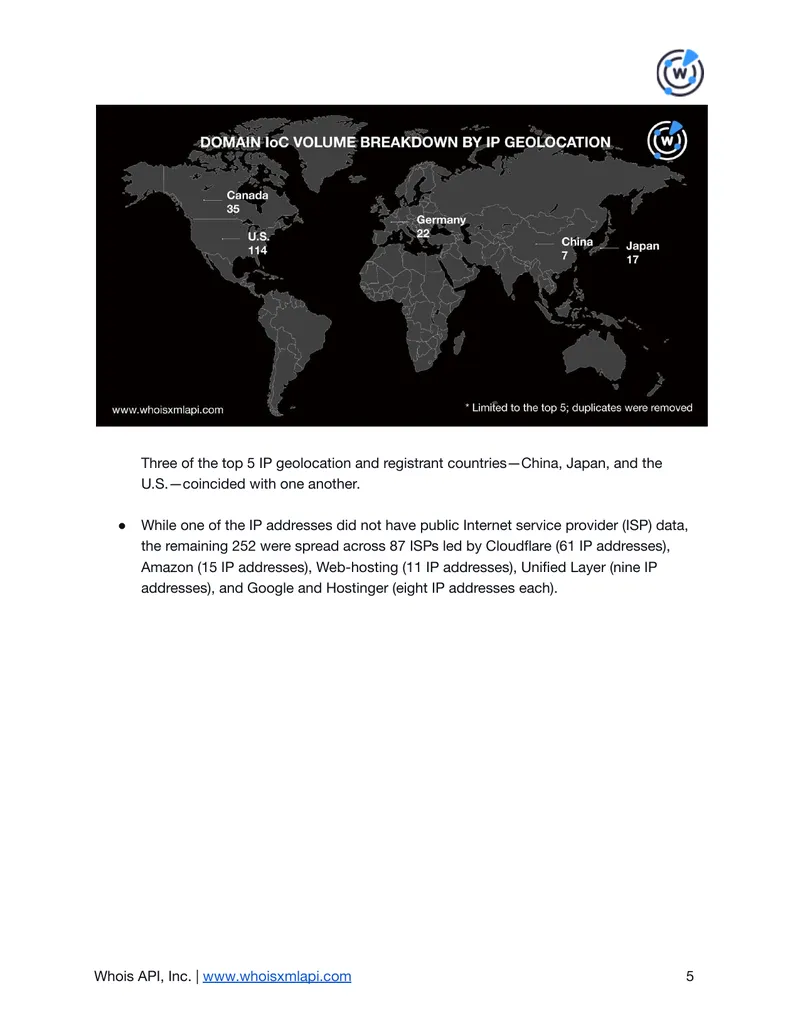 DOMAIN IoC VOLUME BREAKDOWN BY IP GEOLOCATION

Canada
35

U.S.
114

Germany
22

China
7

Japan
17

www.whoisxmlapi.com

* Limited to the top 5; duplicates were removed

Three of the top 5 IP geolocation and registrant countries—China, Japan, and the U.S.—coincided with one another.

• While one of the IP addresses did not have public Internet service provider (ISP) data, the remaining 252 were spread across 87 ISPs led by Cloudflare (61 IP addresses), Amazon (15 IP addresses), Web-hosting (11 IP addresses), Unified Layer (nine IP addresses), and Google and Hostinger (eight IP addresses each).

Whois API, Inc. | www.whoisxmlapi.com

5